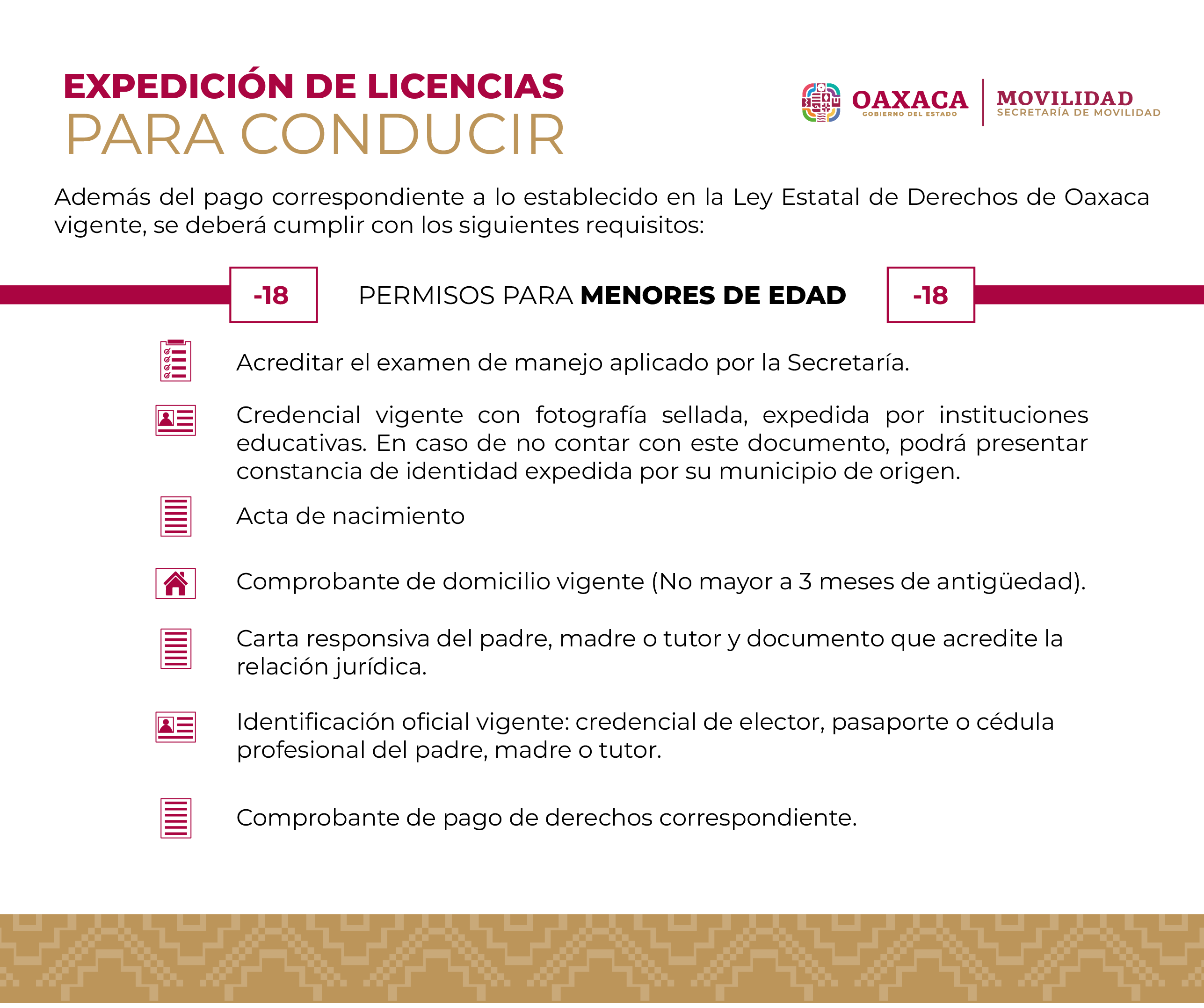 EXPEDICIÓN DE LICENCIAS
PARA CONDUCIR

OAXACA
GOBIERNO DEL ESTADO

MOVILIDAD
SECRETARÍA DE MOVILIDAD

Además del pago correspondiente a lo establecido en la Ley Estatal de Derechos de Oaxaca vigente, se deberá cumplir con los siguientes requisitos:

-18 PERMISOS PARA MENORES DE EDAD -18

Acreditar el examen de manejo aplicado por la Secretaría.

Credencial vigente con fotografía sellada, expedida por instituciones educativas. En caso de no contar con este documento, podrá presentar constancia de identidad expedida por su municipio de origen.

Acta de nacimiento

Comprobante de domicilio vigente (No mayor a 3 meses de antigüedad).

Carta responsiva del padre, madre o tutor y documento que acredite la relación jurídica.

Identificación oficial vigente: credencial de elector, pasaporte o cédula profesional del padre, madre o tutor.

Comprobante de pago de derechos correspondiente.